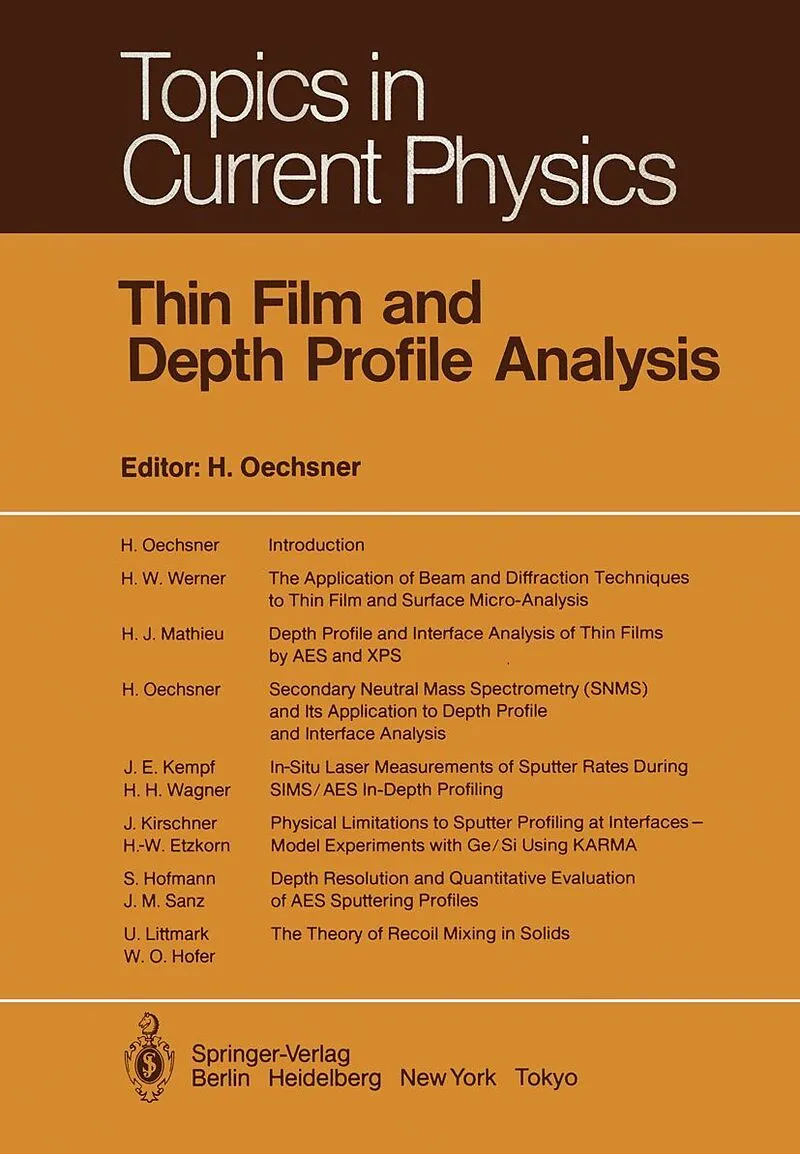 Topics in Current Physics

Thin Film and Depth Profile Analysis

Editor: H. Oechsner

H. Oechsner
Introduction

H. W. Werner
The Application of Beam and Diffraction Techniques to Thin Film and Surface Micro-Analysis

H. J. Mathieu
Depth Profile and Interface Analysis of Thin Films by AES and XPS

H. Oechsner
Secondary Neutral Mass Spectrometry (SNMS) and Its Application to Depth Profile and Interface Analysis

J. E. Kempf
H. H. Wagner
In-Situ Laser Measurements of Sputter Rates During SIMS/AES In-Depth Profiling

J. Kirschner
H.-W. Etzkorn
Physical Limitations to Sputter Profiling at Interfaces – Model Experiments with Ge/Si Using KARMA

S. Hofmann
J. M. Sanz
Depth Resolution and Quantitative Evaluation of AES Sputtering Profiles

U. Littmark
W. O. Hofer
The Theory of Recoil Mixing in Solids

Springer-Verlag
Berlin Heidelberg New York Tokyo